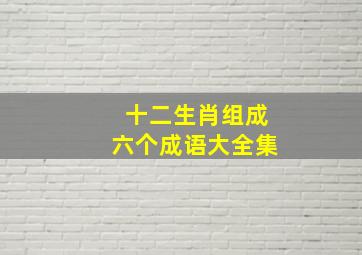 十二生肖组成
六个成语大全集